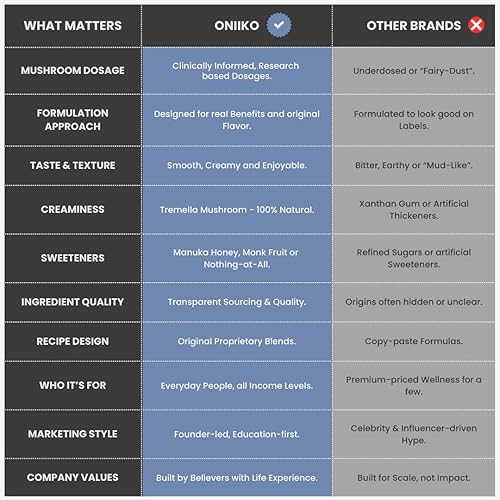 | WHAT MATTERS | ONIIKO | OTHER BRANDS |
|---|---|---|
| MUSHROOM DOSAGE | Clinically Informed, Research based Dosages. | Underdosed or "Fairy-Dust". |
| FORMULATION APPROACH | Designed for real Benefits and original Flavor. | Formulated to look good on Labels. |
| TASTE & TEXTURE | Smooth, Creamy and Enjoyable. | Bitter, Earthy or "Mud-Like". |
| CREAMINESS | Tremella Mushroom - 100% Natural. | Xanthan Gum or Artificial Thickeners. |
| SWEETENERS | Manuka Honey, Monk Fruit or Nothing-at-All. | Refined Sugars or artificial Sweeteners. |
| INGREDIENT QUALITY | Transparent Sourcing & Quality. | Origins often hidden or unclear. |
| RECIPE DESIGN | Original Proprietary Blends. | Copy-paste Formulas. |
| WHO IT'S FOR | Everyday People, all Income Levels. | Premium-priced Wellness for a few. |
| MARKETING STYLE | Founder-led, Education-first. | Celebrity & Influencer-driven Hype. |
| COMPANY VALUES | Built by Believers with Life Experience. | Built for Scale, not Impact. |